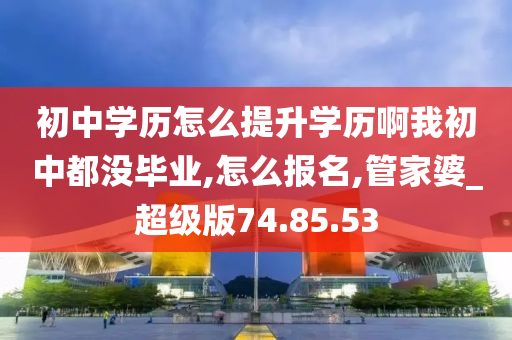 初中学历怎么提升学历啊我初中都没毕业,怎么报名,管家婆_超级版74.85.53